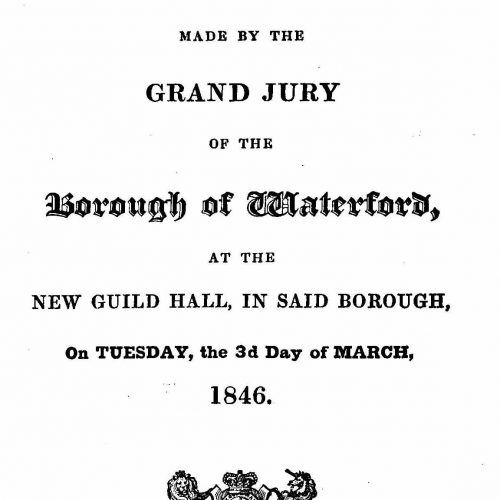 MADE BY THE

GRAND JURY

OF THE

Borough of Waterford,

AT THE

NEW GUILD HALL, IN SAID BOROUGH,

On TUESDAY, the 3d Day of MARCH,

1846.